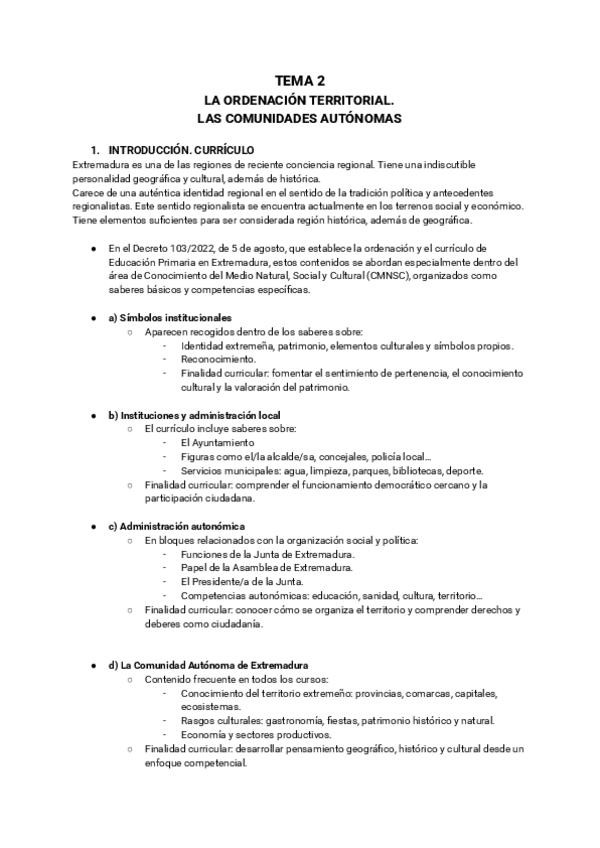 TEMA 2
LA ORDENACIÓN TERRITORIAL.
LAS COMUNIDADES AUTÓNOMAS

1. INTRODUCCIÓN. CURRÍCULO
Extremadura es una de las regiones de reciente conciencia regional. Tiene una indiscutible personalidad geográfica y cultural, además de histórica.
Carece de una auténtica identidad regional en el sentido de la tradición política y antecedentes regionalistas. Este sentido regionalista se encuentra actualmente en los terrenos social y económico. Tiene elementos suficientes para ser considerada región histórica, además de geográfica.

● En el Decreto 103/2022, de 5 de agosto, que establece la ordenación y el currículo de Educación Primaria en Extremadura, estos contenidos se abordan especialmente dentro del área de Conocimiento del Medio Natural, Social y Cultural (CMNSC), organizados como saberes básicos y competencias específicas.

● a) Símbolos institucionales
○ Aparecen recogidos dentro de los saberes sobre:
- Identidad extremeña, patrimonio, elementos culturales y símbolos propios.
- Reconocimiento.
- Finalidad curricular: fomentar el sentimiento de pertenencia, el conocimiento cultural y la valoración del patrimonio.

● b) Instituciones y administración local
○ El currículo incluye saberes sobre:
- El Ayuntamiento
- Figuras como el/la alcalde/sa, concejales, policía local...
- Servicios municipales: agua, limpieza, parques, bibliotecas, deporte.
○ Finalidad curricular: comprender el funcionamiento democrático cercano y la participación ciudadana.

● c) Administración autonómica
○ En bloques relacionados con la organización social y política:
- Funciones de la Junta de Extremadura.
- Papel de la Asamblea de Extremadura.
- El Presidente/a de la Junta.
- Competencias autonómicas: educación, sanidad, cultura, territorio...
○ Finalidad curricular: conocer cómo se organiza el territorio y comprender derechos y deberes como ciudadanía.

● d) La Comunidad Autónoma de Extremadura
○ Contenido frecuente en todos los cursos:
- Conocimiento del territorio extremeño: provincias, comarcas, capitales, ecosistemas.
- Rasgos culturales: gastronomía, fiestas, patrimonio histórico y natural.
- Economía y sectores productivos.
○ Finalidad curricular: desarrollar pensamiento geográfico, histórico y cultural desde un enfoque competencial.